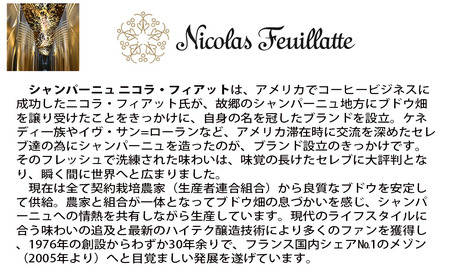 Nicolas Feuillatte

シャンパーニュ ニコラ・フィアットは、アメリカでコーヒービジネスに成功したニコラ・フィアット氏が、故郷のシャンパーニュ地方にブドウ畑を譲り受けたことをきっかけに、自身の名を冠したブランドを設立。ケネディ一族やイヴ・サン=ローランなど、アメリカ滞在時に交流を深めたセレブ達の為にシャンパーニュを造ったのが、ブランド設立のきっかけです。そのフレッシュで洗練された味わいは、味覚の長けたセレブに大評判となり、瞬く間に世界へと広まりました。

現在は全て契約栽培農家（生産者連合組合）から良質なブドウを安定して供給。農家と組合が一体となってブドウ畑の息づかいを感じ、シャンパーニュへの情熱を共有しながら生産しています。現代のライフスタイルに合う味わいの追及と最新のハイテク醸造技術により多くのファンを獲得し、1976年の創設からわずか30年余りで、フランス国内シェア№1のメゾン（2005年より）へと目覚ましい発展を遂げています。